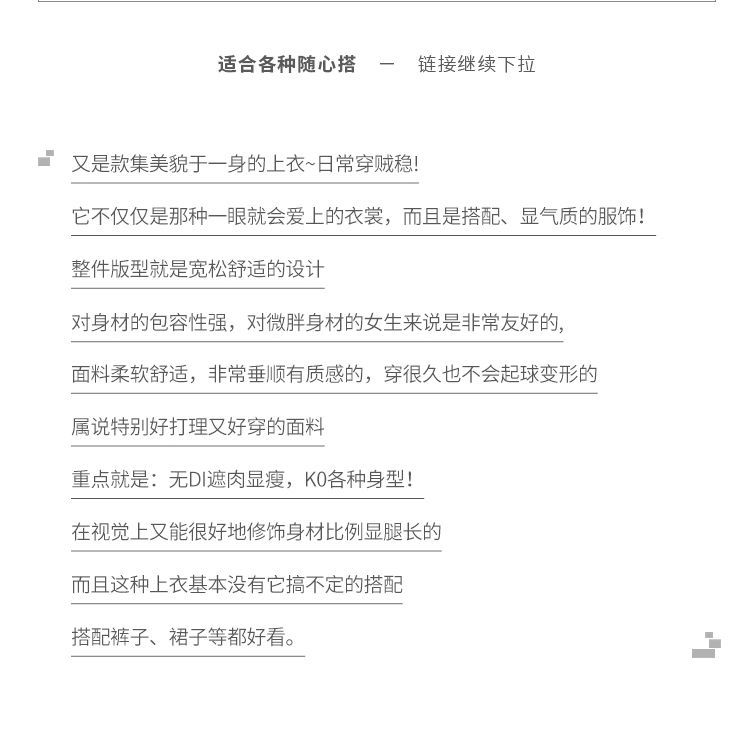 适合各种随心搭 — 链接继续下拉

又是款集美貌于一身的上衣~日常穿贼稳!

它不仅仅是那种一眼就会爱上的衣裳，而且是搭配、显气质的服饰!

整件版型就是宽松舒适的设计

对身材的包容性强，对微胖身材的女生来说是非常友好的,

面料柔软舒适，非常垂顺有质感的，穿很久也不会起球变形的

属说特别好打理又好穿的面料

重点就是：无DI遮肉显瘦，K0各种身型!

在视觉上又能很好地修饰身材比例显腿长的

而且这种上衣基本没有它搞不定的搭配

搭配裤子、裙子等都好看。